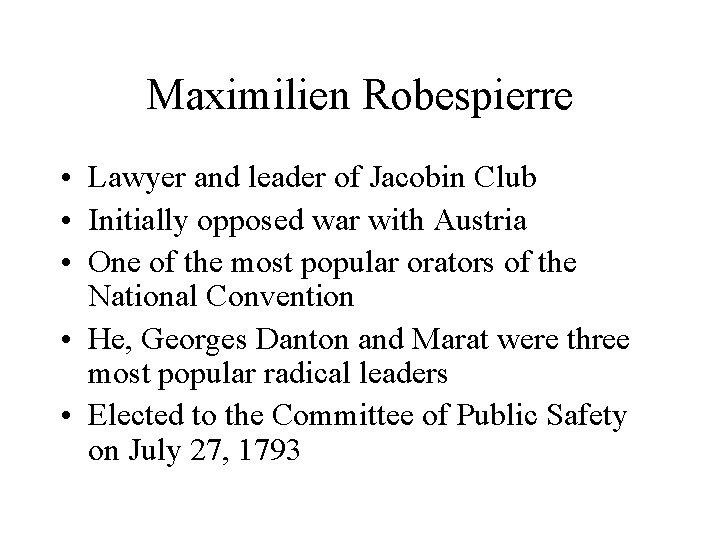 Maximilien Robespierre

• Lawyer and leader of Jacobin Club
• Initially opposed war with Austria
• One of the most popular orators of the National Convention
• He, Georges Danton and Marat were three most popular radical leaders
• Elected to the Committee of Public Safety on July 27, 1793